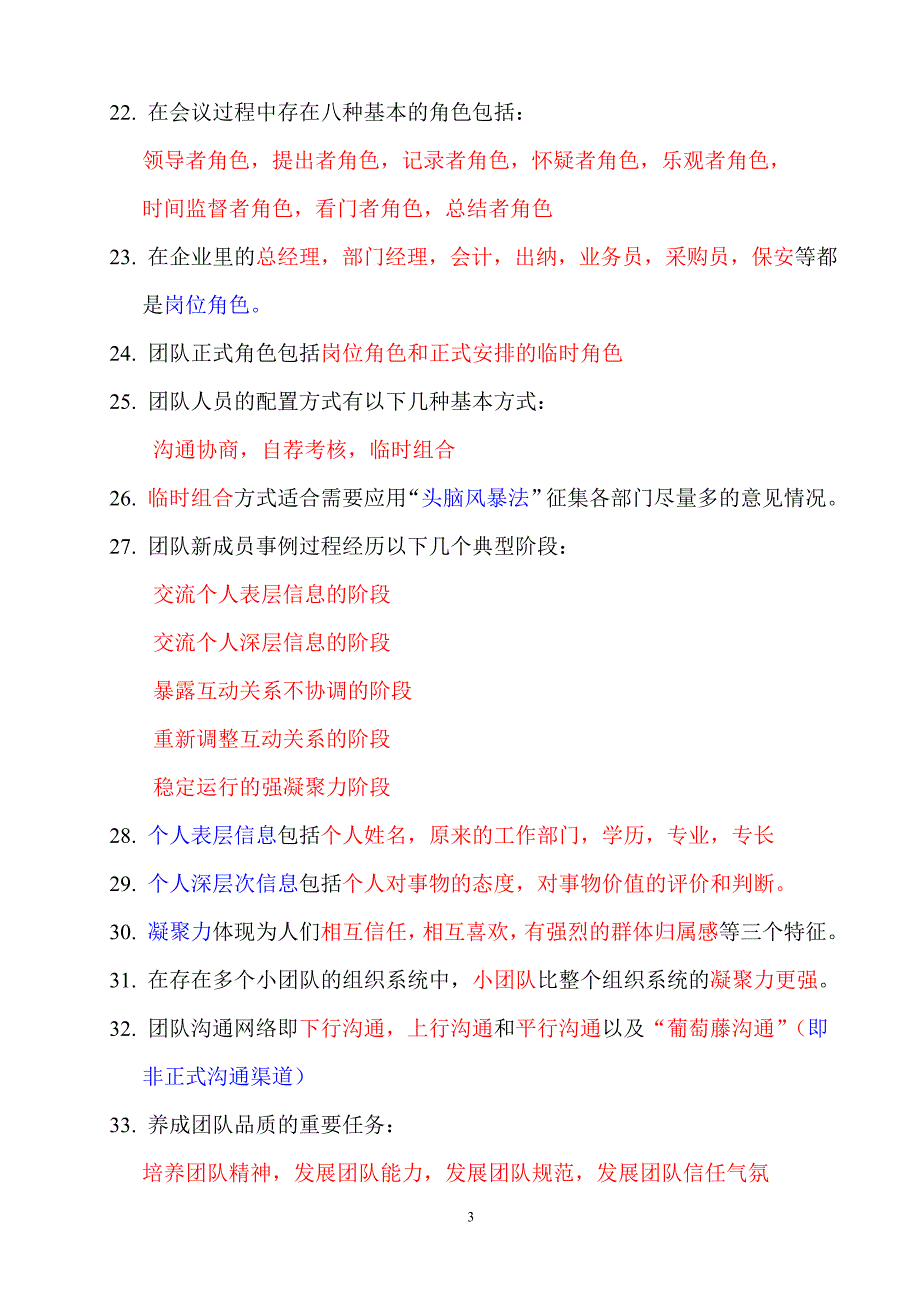 22. 在会议过程中存在八种基本的角色包括：

领导者角色，提出者角色，记录者角色，怀疑者角色，乐观者角色，时间监督者角色，看门者角色，总结者角色

23. 在企业里的总经理，部门经理，会计，出纳，业务员，采购员，保安等都是岗位角色。

24. 团队正式角色包括岗位角色和正式安排的临时角色

25. 团队人员的配置方式有以下几种基本方式：

沟通协商，自荐考核，临时组合

26. 临时组合方式适合需要应用“头脑风暴法”征集各部门尽量多的意见情况。

27. 团队新成员事例过程经历以下几个典型阶段：

交流个人表层信息的阶段

交流个人深层信息的阶段

暴露互动关系不协调的阶段

重新调整互动关系的阶段

稳定运行的强凝聚力阶段

28. 个人表层信息包括个人姓名，原来的工作部门，学历，专业，专长

29. 个人深层次信息包括个人对事物的态度，对事物价值的评价和判断。

30. 凝聚力体现为人们相互信任，相互喜欢，有强烈的群体归属感等三个特征。

31. 在存在多个小团队的组织系统中，小团队比整个组织系统的凝聚力更强。

32. 团队沟通网络即下行沟通，上行沟通和平行沟通以及“葡萄藤沟通”（即非正式沟通渠道）

33. 养成团队品质的重要任务：

培养团队精神，发展团队能力，发展团队规范，发展团队信任气氛

3